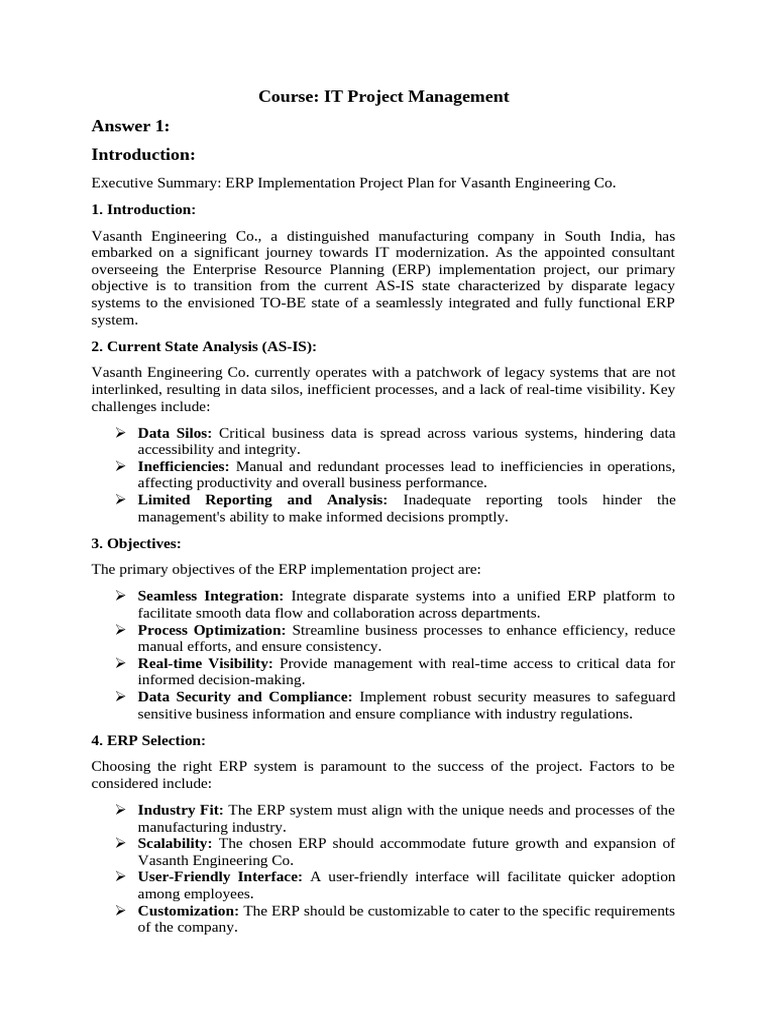 Course: IT Project Management

Answer 1:

Introduction:

Executive Summary: ERP Implementation Project Plan for Vasanth Engineering Co.

1. Introduction:

Vasanth Engineering Co., a distinguished manufacturing company in South India, has embarked on a significant journey towards IT modernization. As the appointed consultant overseeing the Enterprise Resource Planning (ERP) implementation project, our primary objective is to transition from the current AS-IS state characterized by disparate legacy systems to the envisioned TO-BE state of a seamlessly integrated and fully functional ERP system.

2. Current State Analysis (AS-IS):

Vasanth Engineering Co. currently operates with a patchwork of legacy systems that are not interlinked, resulting in data silos, inefficient processes, and a lack of real-time visibility. Key challenges include:

➢ Data Silos: Critical business data is spread across various systems, hindering data accessibility and integrity.
➢ Inefficiencies: Manual and redundant processes lead to inefficiencies in operations, affecting productivity and overall business performance.
➢ Limited Reporting and Analysis: Inadequate reporting tools hinder the management's ability to make informed decisions promptly.

3. Objectives:

The primary objectives of the ERP implementation project are:

➢ Seamless Integration: Integrate disparate systems into a unified ERP platform to facilitate smooth data flow and collaboration across departments.
➢ Process Optimization: Streamline business processes to enhance efficiency, reduce manual efforts, and ensure consistency.
➢ Real-time Visibility: Provide management with real-time access to critical data for informed decision-making.
➢ Data Security and Compliance: Implement robust security measures to safeguard sensitive business information and ensure compliance with industry regulations.

4. ERP Selection:

Choosing the right ERP system is paramount to the success of the project. Factors to be considered include:

➢ Industry Fit: The ERP system must align with the unique needs and processes of the manufacturing industry.
➢ Scalability: The chosen ERP should accommodate future growth and expansion of Vasanth Engineering Co.
➢ User-Friendly Interface: A user-friendly interface will facilitate quicker adoption among employees.
➢ Customization: The ERP should be customizable to cater to the specific requirements of the company.